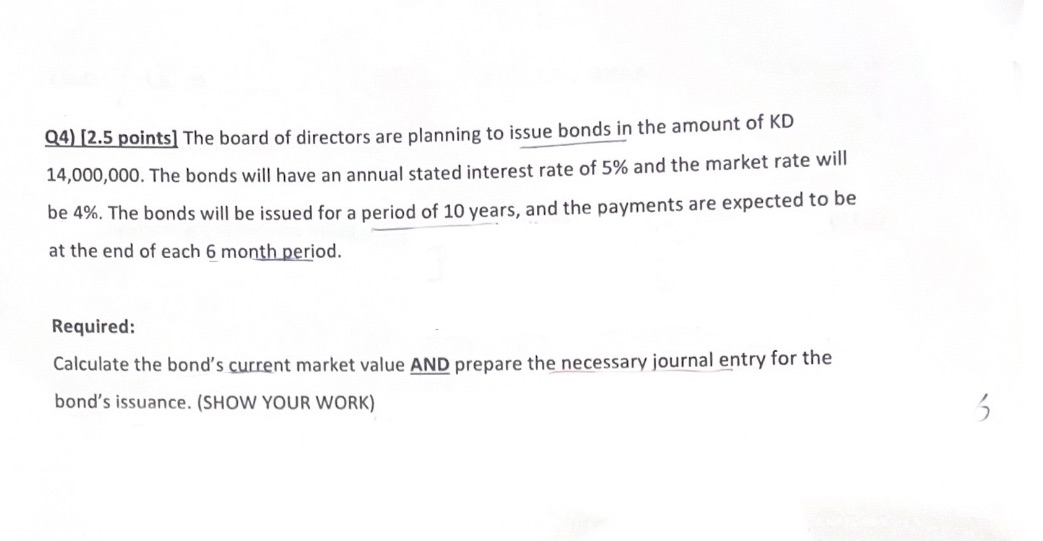 Q4) [2.5 points] The board of directors are planning to issue bonds in the amount of KD 14,000,000. The bonds will have an annual stated interest rate of 5% and the market rate will be 4%. The bonds will be issued for a period of 10 years, and the payments are expected to be at the end of each 6 month period.

Required:
Calculate the bond's current market value AND prepare the necessary journal entry for the bond's issuance. (SHOW YOUR WORK)

3